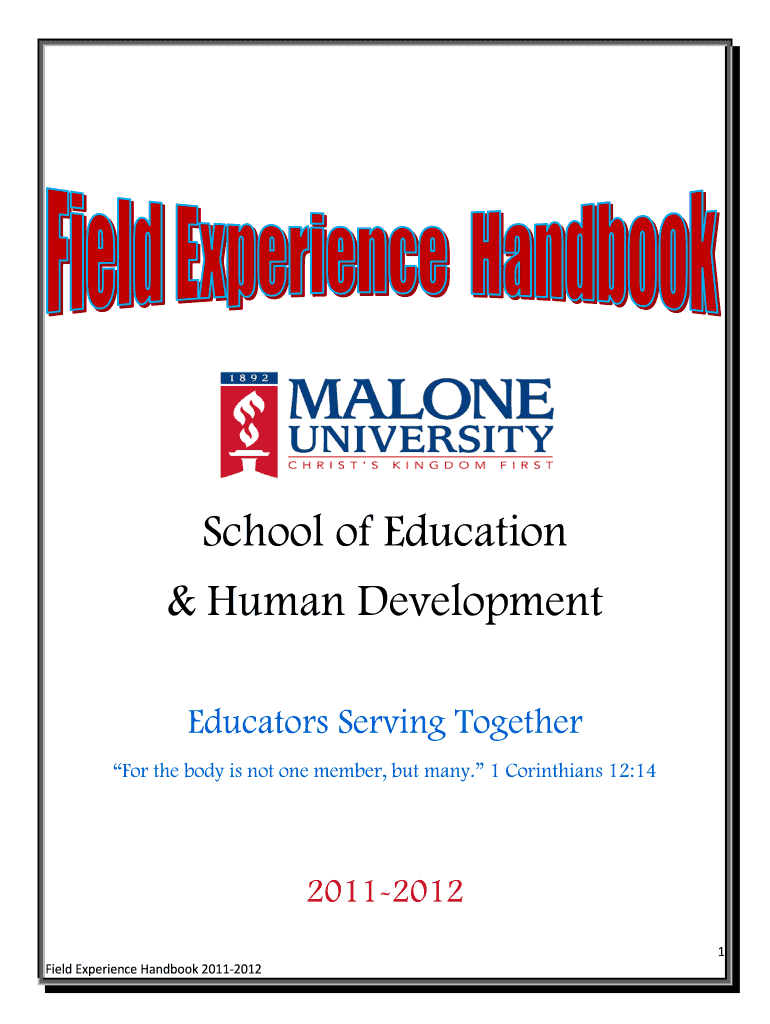 Field Experience Handbook

1892
MALONE
UNIVERSITY
CHRIST'S KINGDOM FIRST

School of Education
& Human Development

Educators Serving Together

"For the body is not one member, but many." 1 Corinthians 12:14

2011-2012

1

Field Experience Handbook 2011-2012